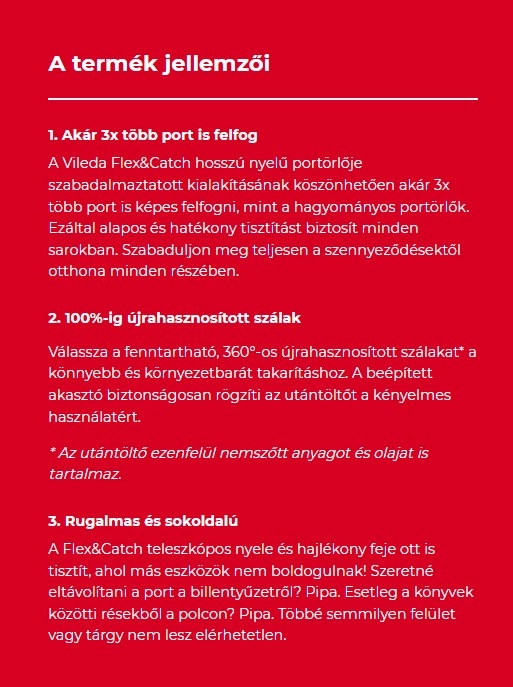 A termék jellemzői

1. Akár 3x több port is felfog

A Vileda Flex&Catch hosszú nyelű portörlője szabadalmaztatott kialakításának köszönhetően akár 3x több port is képes felfogni, mint a hagyományos portörlők. Ezáltal alapos és hatékony tisztítást biztosít minden sarokban. Szabaduljon meg teljesen a szennyeződésektől otthona minden részében.

2. 100%-ig újrahasznosított szálak

Válassza a fenntartható, 360°-os újrahasznosított szálakat* a könnyebb és környezetbarát takarításhoz. A beépített akasztó biztonságosan rögzíti az utántöltőt a kényelmes használatért.

* Az utántöltő ezenfelül nemszőtt anyagot és olajat is tartalmaz.

3. Rugalmas és sokoldalú

A Flex&Catch teleszkópos nyele és hajlékony feje ott is tisztít, ahol más eszközök nem boldogulnak! Szeretné eltávolítani a port a billentyűzetről? Pipa. Esetleg a könyvek közötti résekből a polcon? Pipa. Többé semmilyen felület vagy tárgy nem lesz elérhetetlen.